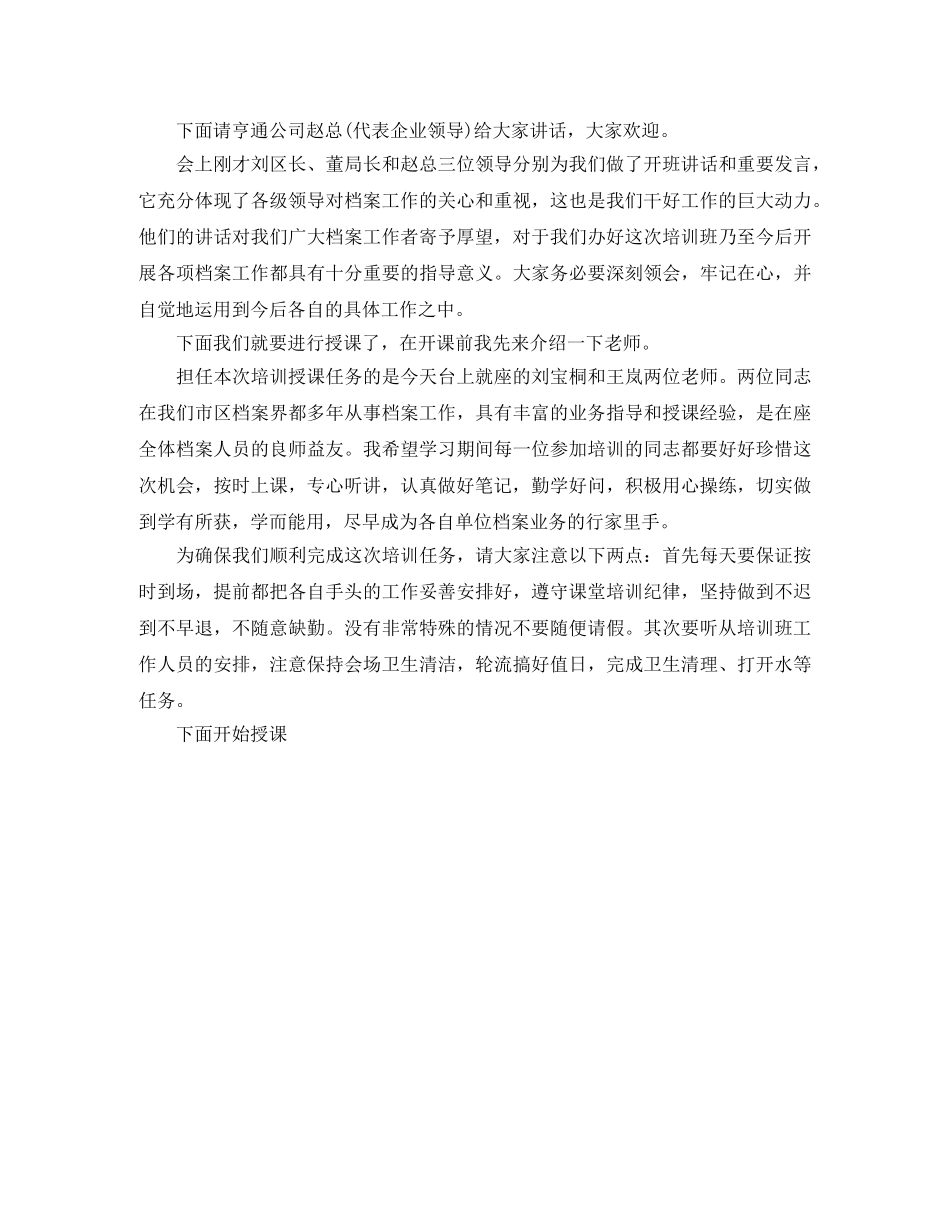 下面请亨通公司赵总(代表企业领导)给大家讲话，大家欢迎。

会上刚才刘区长、董局长和赵总三位领导分别为我们做了开班讲话和重要发言，它充分体现了各级领导对档案工作的关心和重视，这也是我们干好工作的巨大动力。他们的讲话对我们广大档案工作者寄予厚望，对于我们办好这次培训班乃至今后开展各项档案工作都具有十分重要的指导意义。大家务必要深刻领会，牢记在心，并自觉地运用到今后各自的具体工作之中。

下面我们就要进行授课了，在开课前我先来介绍一下老师。

担任本次培训授课任务的是今天台上就座的刘宝桐和王岚两位老师。两位同志在我们市区档案界都多年从事档案工作，具有丰富的业务指导和授课经验，是在座全体档案人员的良师益友。我希望学习期间每一位参加培训的同志都要好好珍惜这次机会，按时上课，专心听讲，认真做好笔记，勤学好问，积极用心操练，切实做到学有所获，学而能用，尽早成为各自单位档案业务的行家里手。

为确保我们顺利完成这次培训任务，请大家注意以下两点：首先每天要保证按时到场，提前都把各自手头的工作妥善安排好，遵守课堂培训纪律，坚持做到不迟到不早退，不随意缺勤。没有非常特殊的情况不要随便请假。其次要听从培训班工作人员的安排，注意保持会场卫生清洁，轮流搞好值日，完成卫生清理、打开水等任务。

下面开始授课